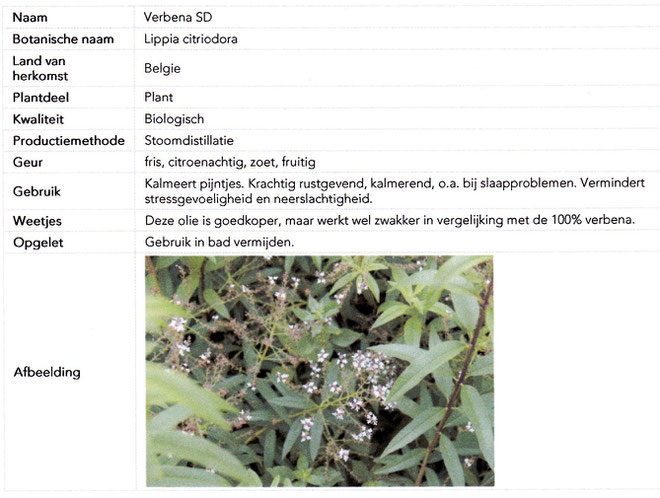 | Naam | Verbena SD |
|---|---|
| Botanische naam | Lippia citriodora |
| Land van herkomst | Belgie |
| Plantdeel | Plant |
| Kwaliteit | Biologisch |
| Productiemethode | Stoomdistillatie |
| Geur | fris, citroenachtig, zoet, fruitig |
| Gebruik | Kalmeert pijntjes. Krachtig rustgevend, kalmerend, o.a. bij slaapproblemen. Vermindert stressgevoeligheid en neerslachtigheid. |
| Weetjes | Deze olie is goedkoper, maar werkt wel zwakker in vergelijking met de 100% verbena. |
| Opgelet | Gebruik in bad vermijden. |
| Afbeelding | |